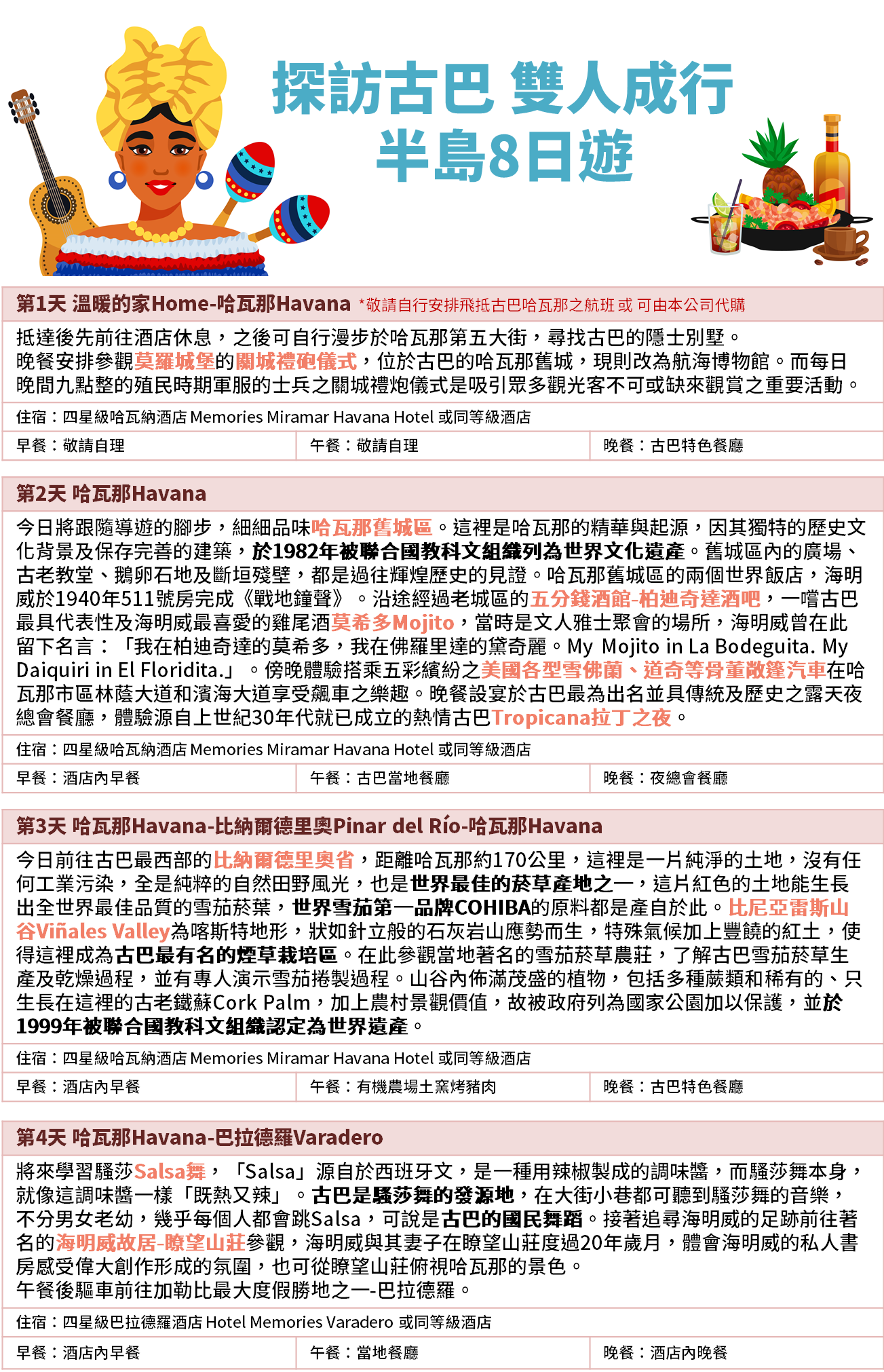 探訪古巴 雙人成行
半島8日遊

第1天 溫暖的家Home-哈瓦那Havana *敬請自行安排飛抵古巴哈瓦那之航班 或 可由本公司代購

抵達後先前往酒店休息，之後可自行漫步於哈瓦那第五大街，尋找古巴的隱士別墅。
晚餐安排參觀莫羅城堡的關城禮砲儀式，位於古巴的哈瓦那舊城，現則改為航海博物館。而每日晚間九點整的殖民時期軍服的士兵之關城禮炮儀式是吸引眾多觀光客不可或缺來觀賞之重要活動。

住宿：四星級哈瓦納酒店 Memories Miramar Havana Hotel 或同等級酒店

| 早餐：敬請自理 | 午餐：敬請自理 | 晚餐：古巴特色餐廳 |
|---|---|---|

第2天 哈瓦那Havana

今日將跟隨導遊的腳步，細細品味哈瓦那舊城區。這裡是哈瓦那的精華與起源，因其獨特的歷史文化背景及保存完善的建築，於1982年被聯合國教科文組織列為世界文化遺產。舊城區內的廣場、古老教堂、鵝卵石地及斷垣殘壁，都是過往輝煌歷史的見證。哈瓦那舊城區的兩個世界飯店，海明威於1940年511號房完成《戰地鐘聲》。沿途經過老城區的五分錢酒館-柏迪奇達酒吧，一嚐古巴最具代表性及海明威最喜愛的雞尾酒莫希多Mojito，當時是文人雅士聚會的場所，海明威曾在此留下名言：「我在柏迪奇達的莫希多，我在佛羅里達的黛奇麗。My Mojito in La Bodeguita. My Daiquiri in El Floridita.」。傍晚體驗搭乘五彩繽紛之美國各型雪佛蘭、道奇等骨董敞篷汽車在哈瓦那市區林蔭大道和濱海大道享受飆車之樂趣。晚餐設宴於古巴最為出名並具傳統及歷史之露天夜總會餐廳，體驗源自上世紀30年代就已成立的熱情古巴Tropicana拉丁之夜。

住宿：四星級哈瓦納酒店 Memories Miramar Havana Hotel 或同等級酒店

| 早餐：酒店內早餐 | 午餐：古巴當地餐廳 | 晚餐：夜總會餐廳 |
|---|---|---|

第3天 哈瓦那Havana-比納爾德里奧Pinar del Río-哈瓦那Havana

今日前往古巴最西部的比納爾德里奧省，距離哈瓦那約170公里，這裡是一片純淨的土地，沒有任何工業污染，全是純粹的自然田野風光，也是世界最佳的菸草產地之一，這片紅色的土地能生長出全世界最佳品質的雪茄菸葉，世界雪茄第一品牌COHIBA的原料都是產自於此。比尼亞雷斯山谷Viñales Valley為喀斯特地形，狀如針立般的石灰岩山應勢而生，特殊氣候加上豐饒的紅土，使得這裡成為古巴最有名的煙草栽培區。在此參觀當地著名的雪茄菸草農莊，了解古巴雪茄菸草生產及乾燥過程，並有專人演示雪茄捲製過程。山谷內佈滿茂盛的植物，包括多種蕨類和稀有的、只生長在這裡的古老鐵蘇Cork Palm，加上農村景觀價值，故被政府列為國家公園加以保護，並於1999年被聯合國教科文組織認定為世界遺產。

住宿：四星級哈瓦納酒店 Memories Miramar Havana Hotel 或同等級酒店

| 早餐：酒店內早餐 | 午餐：有機農場土窯烤豬肉 | 晚餐：古巴特色餐廳 |
|---|---|---|

第4天 哈瓦那Havana-巴拉德羅Varadero

將來學習騷莎Salsa舞，「Salsa」源自於西班牙文，是一種用辣椒製成的調味醬，而騷莎舞本身，就像這調味醬一樣「既熱又辣」。古巴是騷莎舞的發源地，在大街小巷都可聽到騷莎舞的音樂，不分男女老幼，幾乎每個人都會跳Salsa，可說是古巴的國民舞蹈。接著追尋海明威的足跡前往著名的海明威故居-瞭望山莊參觀，海明威與其妻子在瞭望山莊度過20年歲月，體會海明威的私人書房感受偉大創作形成的氛圍，也可從瞭望山莊俯視哈瓦那的景色。
午餐後驅車前往加勒比最大度假勝地之一-巴拉德羅。

住宿：四星級巴拉德羅酒店 Hotel Memories Varadero 或同等級酒店

| 早餐：酒店內早餐 | 午餐：當地餐廳 | 晚餐：酒店內晚餐 |
|---|---|---|